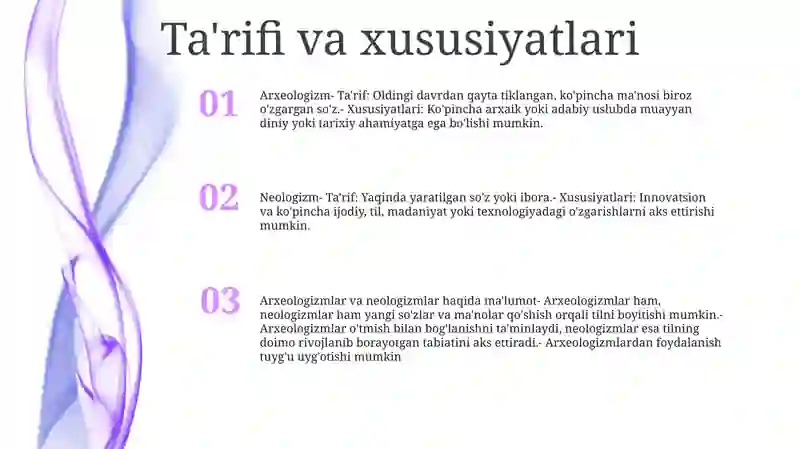 Ta'rifi va xususiyatlari

01

Arxeologizm- Ta'rif: Oldingi davrdan qayta tiklangan, ko'pincha ma'nosi biroz o'zgargan so'z.- Xususiyatlari: Ko'pincha arxaik yoki adabiy uslubda muayyan diniy yoki tarixiy ahamiyatga ega bo'lishi mumkin.

02

Neologizm- Ta'rif: Yaqinda yaratilgan so'z yoki ibora.- Xususiyatlari: Innovatsion va ko'pincha ijodiy, til, madaniyat yoki texnologiyadagi o'zgarishlarni aks ettirishi mumkin.

03

Arxeologizmlar va neologizmlar haqida ma'lumot- Arxeologizmlar ham, neologizmlar ham yangi so'zlar va ma'nolar qo'shish orqali tilni boyitishi mumkin.- Arxeologizmlar o'tmish bilan bog'lanishni ta'minlaydi, neologizmlar esa tilning doimo rivojlanib borayotgan tabiatini aks ettiradi.- Arxeologizmlardan foydalanish tuyg'u uyg'otishi mumkin